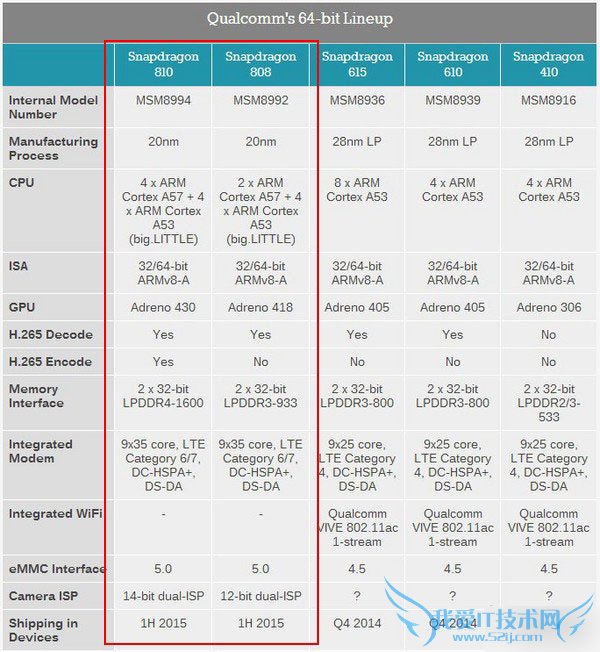 Qualcomm's 64-bit Lineup

| | Snapdragon 810 | Snapdragon 808 | Snapdragon 615 | Snapdragon 610 | Snapdragon 410 |
|---|---|---|---|---|---|
| Internal Model Number | MSM8994 | MSM8992 | MSM8936 | MSM8939 | MSM8916 |
| Manufacturing Process | 20nm | 20nm | 28nm LP | 28nm LP | 28nm LP |
| CPU | 4 x ARM Cortex A57 + 4 x ARM Cortex A53 (big.LITTLE) | 2 x ARM Cortex A57 + 4 x ARM Cortex A53 (big.LITTLE) | 8 x ARM Cortex A53 | 4 x ARM Cortex A53 | 4 x ARM Cortex A53 |
| ISA | 32/64-bit ARMv8-A | 32/64-bit ARMv8-A | 32/64-bit ARMv8-A | 32/64-bit ARMv8-A | 32/64-bit ARMv8-A |
| GPU | Adreno 430 | Adreno 418 | Adreno 405 | Adreno 405 | Adreno 306 |
| H.265 Decode | Yes | Yes | Yes | Yes | No |
| H.265 Encode | Yes | No | No | No | No |
| Memory Interface | 2 x 32-bit LPDDR4-1600 | 2 x 32-bit LPDDR3-933 | 2 x 32-bit LPDDR3-800 | 2 x 32-bit LPDDR3-800 | 2 x 32-bit LPDDR2/3-533 |
| Integrated Modem | 9x35 core, LTE Category 6/7, DC-HSPA+, DS-DA | 9x35 core, LTE Category 6/7, DC-HSPA+, DS-DA | 9x25 core, LTE Category 4, DC-HSPA+, DS-DA | 9x25 core, LTE Category 4, DC-HSPA+, DS-DA | 9x25 core, LTE Category 4, DC-HSPA+, DS-DA |
| Integrated WiFi | - | - | Qualcomm VIVE 802.11ac 1-stream | Qualcomm VIVE 802.11ac 1-stream | Qualcomm VIVE 802.11ac 1-stream |
| eMMC Interface | 5.0 | 5.0 | 4.5 | 4.5 | 4.5 |
| Camera ISP | 14-bit dual-ISP | 12-bit dual-ISP | ? | ? | ? |
| Shipping in Devices | 1H 2015 | 1H 2015 | Q4 2014 | Q4 2014 | |

我爱IT技术网
www.52ij.com